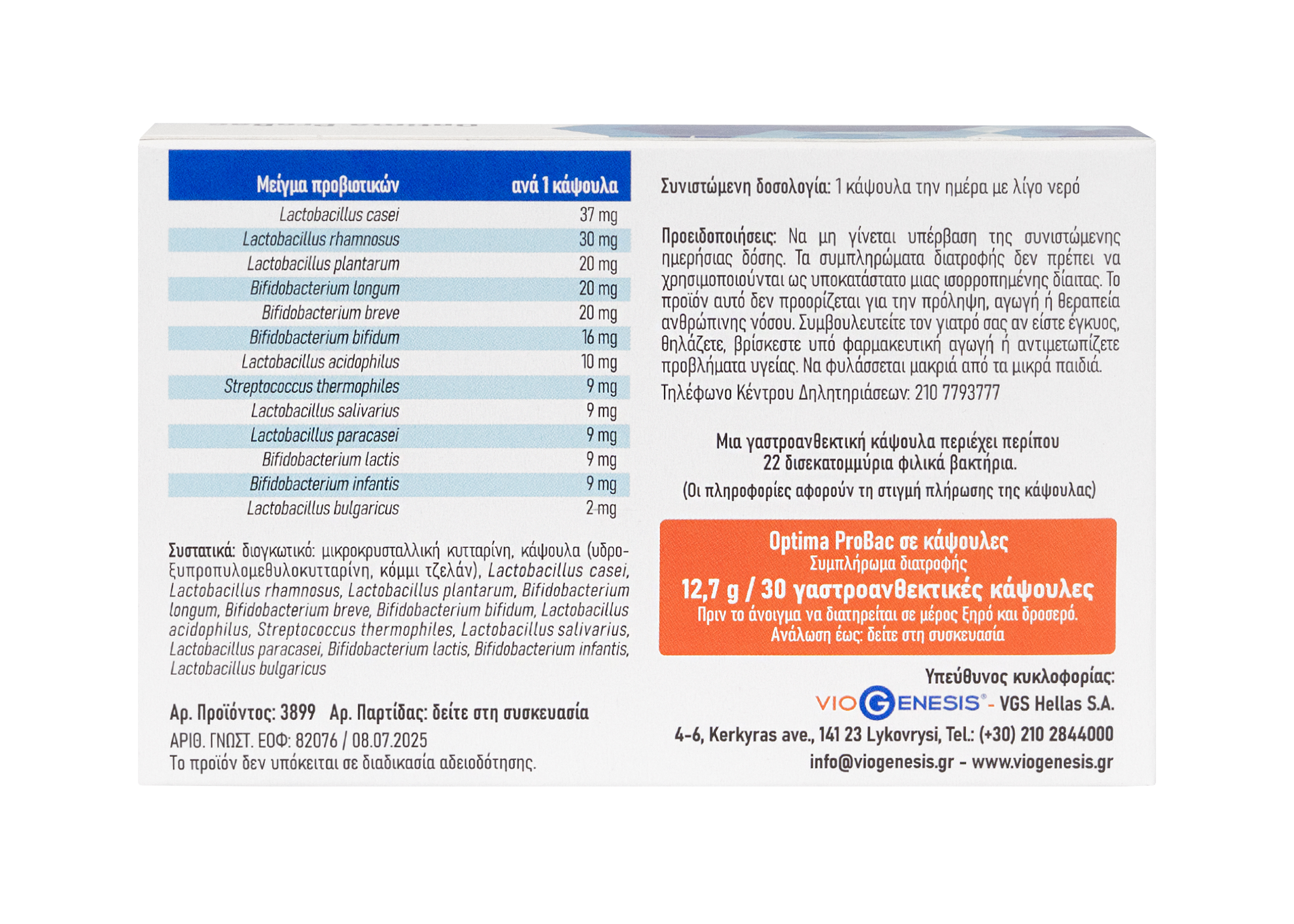 | Μείγμα προβιοτικών | ανά 1 κάψουλα |
|---|---|
| Lactobacillus casei | 37 mg |
| Lactobacillus rhamnosus | 30 mg |
| Lactobacillus plantarum | 20 mg |
| Bifidobacterium longum | 20 mg |
| Bifidobacterium breve | 20 mg |
| Bifidobacterium bifidum | 16 mg |
| Lactobacillus acidophilus | 10 mg |
| Streptococcus thermophiles | 9 mg |
| Lactobacillus salivarius | 9 mg |
| Lactobacillus paracasei | 9 mg |
| Bifidobacterium lactis | 9 mg |
| Bifidobacterium infantis | 9 mg |
| Lactobacillus bulgaricus | 2 mg |

Συστατικά: διογκωτικό: μικροκρυσταλλική κυτταρίνη, κάψουλα (υδροξυπροπυλομεθυλοκυτταρίνη, κόμμι τζελάν), Lactobacillus casei, Lactobacillus rhamnosus, Lactobacillus plantarum, Bifidobacterium longum, Bifidobacterium breve, Bifidobacterium bifidum, Lactobacillus acidophilus, Streptococcus thermophiles, Lactobacillus salivarius, Lactobacillus paracasei, Bifidobacterium lactis, Bifidobacterium infantis, Lactobacillus bulgaricus

Αρ. Προϊόντος: 3899 Αρ. Παρτίδας: δείτε στη συσκευασία
ΑΡΙΘ. ΓΝΩΣΤ. ΕΟΦ: 82076 / 08.07.2025
Το προϊόν δεν υπόκειται σε διαδικασία αδειοδότησης.

Συνιστώμενη δοσολογία: 1 κάψουλα την ημέρα με λίγο νερό

Προειδοποιήσεις: Να μη γίνεται υπέρβαση της συνιστώμενης ημερήσιας δόσης. Τα συμπληρώματα διατροφής δεν πρέπει να χρησιμοποιούνται ως υποκατάστατο μιας ισορροπημένης δίαιτας. Το προϊόν αυτό δεν προορίζεται για την πρόληψη, αγωγή ή θεραπεία ανθρώπινης νόσου. Συμβουλευτείτε τον γιατρό σας αν είστε έγκυος, θηλάζετε, βρίσκεστε υπό φαρμακευτική αγωγή ή αντιμετωπίζετε προβλήματα υγείας. Να φυλάσσεται μακριά από τα μικρά παιδιά.
Τηλέφωνο Κέντρου Δηλητηριάσεων: 210 7793777

Μια γαστροανθεκτική κάψουλα περιέχει περίπου 22 δισεκατομμύρια φιλικά βακτήρια.
(Οι πληροφορίες αφορούν τη στιγμή πλήρωσης της κάψουλας)

Optima ProBac σε κάψουλες
Συμπλήρωμα διατροφής
12,7 g / 30 γαστροανθεκτικές κάψουλες
Πριν το άνοιγμα να διατηρείται σε μέρος ξηρό και δροσερό.
Ανάλωση έως: δείτε στη συσκευασία

Υπεύθυνος κυκλοφορίας:
VIOGENESIS® - VGS Hellas S.A.
4-6, Kerkyras ave., 141 23 Lykovrysi, Tel.: (+30) 210 2844000
info@viogenesis.gr - www.viogenesis.gr